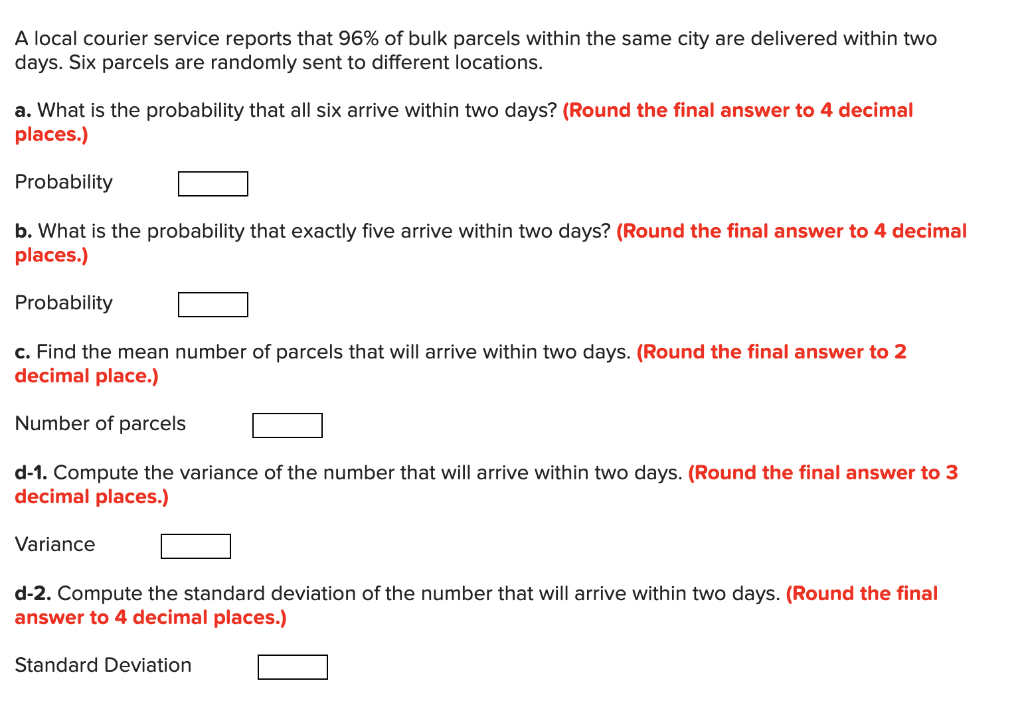 A local courier service reports that 96% of bulk parcels within the same city are delivered within two days. Six parcels are randomly sent to different locations.

a. What is the probability that all six arrive within two days? (Round the final answer to 4 decimal places.)

Probability

b. What is the probability that exactly five arrive within two days? (Round the final answer to 4 decimal places.)

Probability

c. Find the mean number of parcels that will arrive within two days. (Round the final answer to 2 decimal place.)

Number of parcels

d-1. Compute the variance of the number that will arrive within two days. (Round the final answer to 3 decimal places.)

Variance

d-2. Compute the standard deviation of the number that will arrive within two days. (Round the final answer to 4 decimal places.)

Standard Deviation